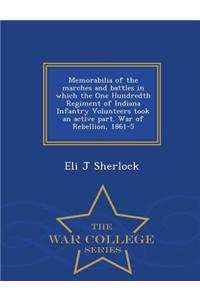 Memorabilia of the marches and battles in which the One Hundredth Regiment of Indiana Infantry Volunteers took an active part. War of Rebellion, 1861-5

Eli J Sherlock

THE
WAR COLLEGE
SERIES